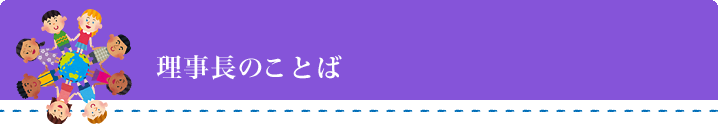 理事長のことば